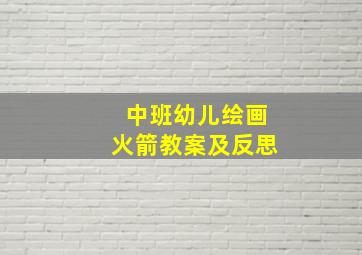 中班幼儿绘画
火箭教案及反思